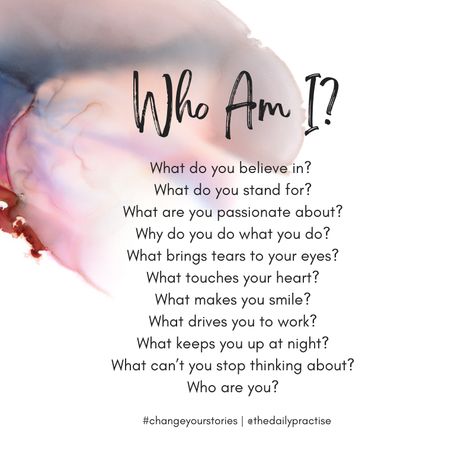 Who Am I?

What do you believe in?
What do you stand for?
What are you passionate about?
Why do you do what you do?
What brings tears to your eyes?
What touches your heart?
What makes you smile?
What drives you to work?
What keeps you up at night?
What can't you stop thinking about?
Who are you?

#changeyourstories | @thedailypractise